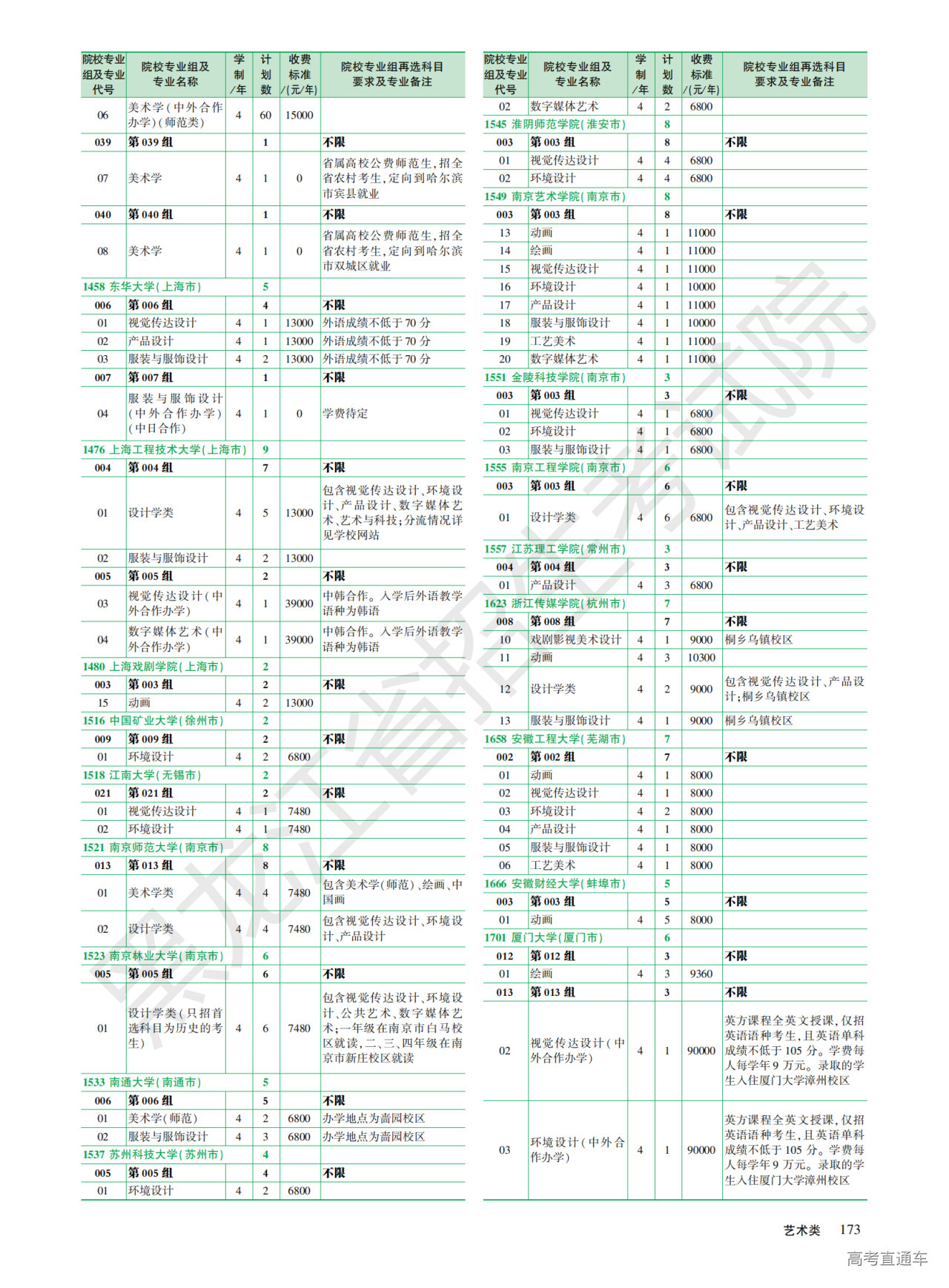 | 院校专业组及专业代号 | 院校专业组及专业名称 | 学制/年 | 计划数 | 收费标准/(元/年) | 院校专业组再选科目要求及专业备注 |
|---|---|---|---|---|---|
| 06 | 美术学(中外合作办学)(师范类) | 4 | 60 | 15000 | |
| 039 | 第039组 | | 1 | | 不限 |
| 07 | 美术学 | 4 | 1 | 0 | 省属高校公费师范生,招全省农村考生,定向到哈尔滨市宾县就业 |
| 040 | 第040组 | | 1 | | 不限 |
| 08 | 美术学 | 4 | 1 | 0 | 省属高校公费师范生,招全省农村考生,定向到哈尔滨市双城区就业 |
| 1458 东华大学(上海市) | | | 5 | | |
| 006 | 第006组 | | 4 | | 不限 |
| 01 | 视觉传达设计 | 4 | 1 | 13000 | 外语成绩不低于70分 |
| 02 | 产品设计 | 4 | 1 | 13000 | 外语成绩不低于70分 |
| 03 | 服装与服饰设计 | 4 | 2 | 13000 | 外语成绩不低于70分 |
| 007 | 第007组 | | 1 | | 不限 |
| 04 | 服装与服饰设计(中外合作办学)(中日合作) | 4 | 1 | 0 | 学费待定 |
| 1476 上海工程技术大学(上海市) | | | 9 | | |
| 004 | 第004组 | | 7 | | 不限 |
| 01 | 设计学类 | 4 | 5 | 13000 | 包含视觉传达设计、环境设计、产品设计、数字媒体艺术、艺术与科技;分流情况详见学校网站 |
| 02 | 服装与服饰设计 | 4 | 2 | 13000 | |
| 005 | 第005组 | | 2 | | 不限 |
| 03 | 视觉传达设计(中外合作办学) | 4 | 1 | 39000 | 中韩合作。入学后外语教学语种为韩语 |
| 04 | 数字媒体艺术(中外合作办学) | 4 | 1 | 39000 | 中韩合作。入学后外语教学语种为韩语 |
| 1480 上海戏剧学院(上海市) | | | 2 | | |
| 003 | 第003组 | | 2 | | 不限 |
| 15 | 动画 | 4 | 2 | 13000 | |
| 1516 中国矿业大学(徐州市) | | | 2 | | |
| 009 | 第009组 | | 2 | | 不限 |
| 01 | 环境设计 | 4 | 2 | 6800 | |
| 1518 江南大学(无锡市) | | | 2 | | |
| 021 | 第021组 | | 2 | | 不限 |
| 01 | 视觉传达设计 | 4 | 1 | 7480 | |
| 02 | 环境设计 | 4 | 1 | 7480 | |
| 1521 南京师范大学(南京市) | | | 8 | | |
| 013 | 第013组 | | 8 | | 不限 |
| 01 | 美术学类 | 4 | 4 | 7480 | 包含美术学(师范)、绘画、中国画 |
| 02 | 设计学类 | 4 | 4 | 7480 | 包含视觉传达设计、环境设计、产品设计 |
| 1523 南京林业大学(南京市) | | | 6 | | |
| 005 | 第005组 | | 6 | | 不限 |
| 01 | 设计学类(只招首选科目为历史的考生) | 4 | 6 | 7480 | 包含视觉传达设计、环境设计、公共艺术、数字媒体艺术;一年级在南京市白马校区就读,二、三、四年级在南京市新庄校区就读 |
| 1533 南通大学(南通市) | | | 5 | | |
| 006 | 第006组 | | 5 | | 不限 |
| 01 | 美术学(师范) | 4 | 2 | 6800 | 办学地点为啬园校区 |
| 02 | 服装与服饰设计 | 4 | 3 | 6800 | 办学地点为啬园校区 |
| 1537 苏州科技大学(苏州市) | | | 4 | | |
| 005 | 第005组 | | 4 | | 不限 |
| 01 | 环境设计 | 4 | 2 | 6800 | |

| 院校专业组及专业代号 | 院校专业组及专业名称 | 学制/年 | 计划数 | 收费标准/(元/年) | 院校专业组再选科目要求及专业备注 |
|---|---|---|---|---|---|
| 02 | 数字媒体艺术 | 4 | 2 | 6800 | |
| 1545 淮阴师范学院(淮安市) | | | 8 | | |
| 003 | 第003组 | | 8 | | 不限 |
| 01 | 视觉传达设计 | 4 | 4 | 6800 | |
| 02 | 环境设计 | 4 | 4 | 6800 | |
| 1549 南京艺术学院(南京市) | | | 8 | | |
| 003 | 第003组 | | 8 | | 不限 |
| 13 | 动画 | 4 | 1 | 11000 | |
| 14 | 绘画 | 4 | 1 | 11000 | |
| 15 | 视觉传达设计 | 4 | 1 | 11000 | |
| 16 | 环境设计 | 4 | 1 | 10000 | |
| 17 | 产品设计 | 4 | 1 | 11000 | |
| 18 | 服装与服饰设计 | 4 | 1 | 10000 | |
| 19 | 工艺美术 | 4 | 1 | 11000 | |
| 20 | 数字媒体艺术 | 4 | 1 | 11000 | |
| 1551 金陵科技学院(南京市) | | | 3 | | |
| 003 | 第003组 | | 3 | | 不限 |
| 01 | 视觉传达设计 | 4 | 1 | 6800 | |
| 02 | 环境设计 | 4 | 1 | 6800 | |
| 03 | 服装与服饰设计 | 4 | 1 | 6800 | |
| 1555 南京工程学院(南京市) | | | 6 | | |
| 003 | 第003组 | | 6 | | 不限 |
| 01 | 设计学类 | 4 | 6 | 6800 | 包含视觉传达设计、环境设计、产品设计、工艺美术 |
| 1557 江苏理工学院(常州市) | | | 3 | | |
| 004 | 第004组 | | 3 | | 不限 |
| 01 | 产品设计 | 4 | 3 | 6800 | |
| 1623 浙江传媒学院(杭州市) | | | 7 | | |
| 008 | 第008组 | | 7 | | 不限 |
| 10 | 戏剧影视美术设计 | 4 | 1 | 9000 | 桐乡乌镇校区 |
| 11 | 动画 | 4 | 3 | 10300 | |
| 12 | 设计学类 | 4 | 2 | 9000 | 包含视觉传达设计、产品设计;桐乡乌镇校区 |
| 13 | 服装与服饰设计 | 4 | 1 | 9000 | 桐乡乌镇校区 |
| 1658 安徽工程大学(芜湖市) | | | 7 | | |
| 002 | 第002组 | | 7 | | 不限 |
| 01 | 动画 | 4 | 1 | 8000 | |
| 02 | 视觉传达设计 | 4 | 1 | 8000 | |
| 03 | 环境设计 | 4 | 2 | 8000 | |
| 04 | 产品设计 | 4 | 1 | 8000 | |
| 05 | 服装与服饰设计 | 4 | 1 | 8000 | |
| 06 | 工艺美术 | 4 | 1 | 8000 | |
| 1666 安徽财经大学(蚌埠市) | | | 5 | | |
| 003 | 第003组 | | 5 | | 不限 |
| 01 | 动画 | 4 | 5 | 8000 | |
| 1701 厦门大学(厦门市) | | | 6 | | |
| 012 | 第012组 | | 3 | | 不限 |
| 01 | 绘画 | 4 | 3 | 9360 | |
| 013 | 第013组 | | 3 | | 不限 |
| 02 | 视觉传达设计(中外合作办学) | 4 | 1 | 90000 | 英方课程全英文授课,仅招英语语种考生,且英语单科成绩不低于105分。学费每人每学年9万元。录取的学生入住厦门大学漳州校区 |
| 03 | 环境设计(中外合作办学) | 4 | 1 | 90000 | 英方课程全英文授课,仅招英语语种考生,且英语单科成绩不低于105分。学费每人每学年9万元。录取的学生入住厦门大学漳州校区 |

黑龙江省招生考试院

艺术类 173

高考直通车